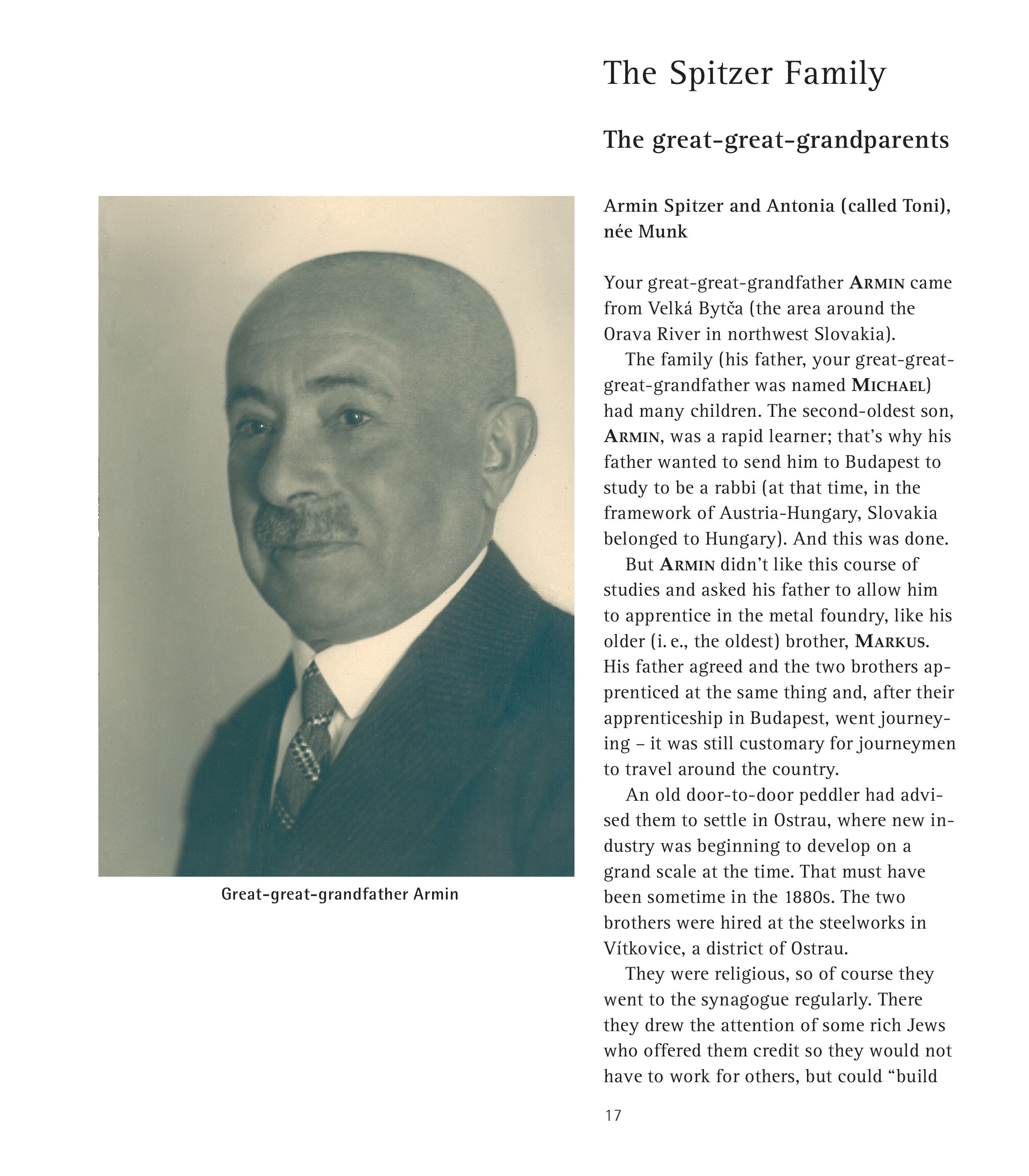 The Spitzer Family

The great-great-grandparents

Armin Spitzer and Antonia (called Toni), née Munk

Your great-great-grandfather ARMIN came from Velká Bytča (the area around the Orava River in northwest Slovakia).

The family (his father, your great-great-great-grandfather was named MICHAEL) had many children. The second-oldest son, ARMIN, was a rapid learner; that's why his father wanted to send him to Budapest to study to be a rabbi (at that time, in the framework of Austria-Hungary, Slovakia belonged to Hungary). And this was done.

But ARMIN didn't like this course of studies and asked his father to allow him to apprentice in the metal foundry, like his older (i. e., the oldest) brother, MARKUS. His father agreed and the two brothers apprenticed at the same thing and, after their apprenticeship in Budapest, went journeying – it was still customary for journeymen to travel around the country.

An old door-to-door peddler had advised them to settle in Ostrau, where new industry was beginning to develop on a grand scale at the time. That must have been sometime in the 1880s. The two brothers were hired at the steelworks in Vítkovice, a district of Ostrau.

They were religious, so of course they went to the synagogue regularly. There they drew the attention of some rich Jews who offered them credit so they would not have to work for others, but could "build

Great-great-grandfather Armin

17